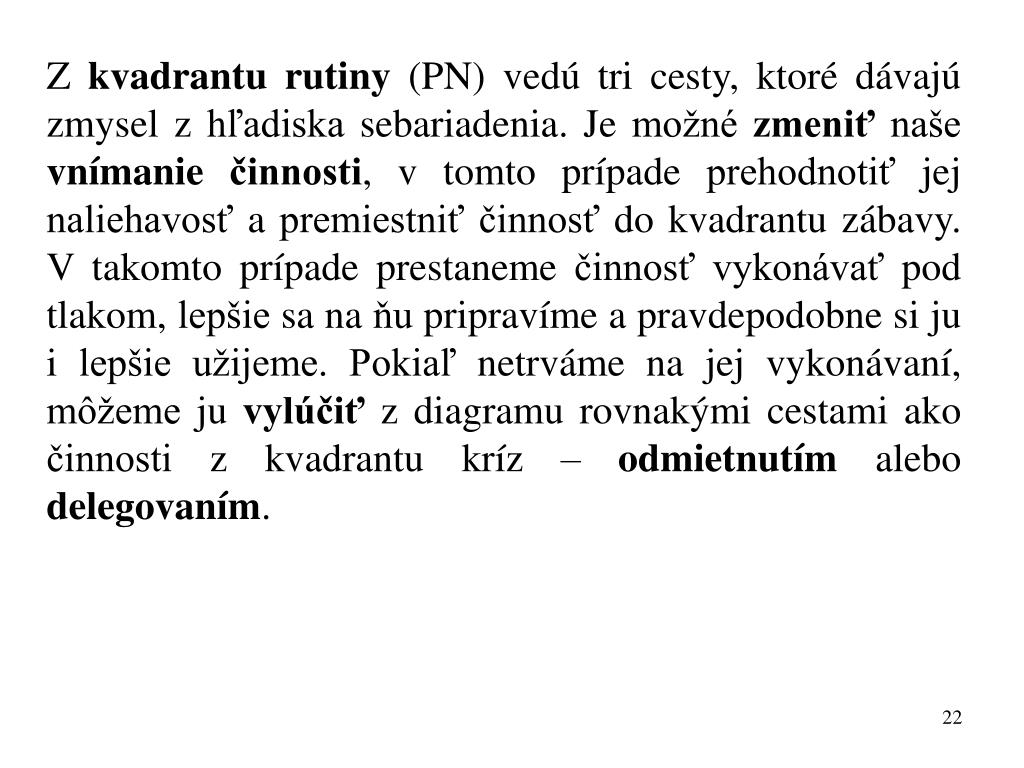 Z kvadrantu rutiny (PN) vedú tri cesty, ktoré dávajú zmysel z hľadiska sebariadenia. Je možné zmeniť naše vnímanie činnosti, v tomto prípade prehodnotiť jej naliehavosť a premiestniť činnosť do kvadrantu zábavy. V takomto prípade prestaneme činnosť vykonávať pod tlakom, lepšie sa na ňu pripravíme a pravdepodobne si ju i lepšie užijeme. Pokiaľ netrváme na jej vykonávaní, môžeme ju vylúčiť z diagramu rovnakými cestami ako činnosti z kvadrantu kríz – odmietnutím alebo delegovaním.

22